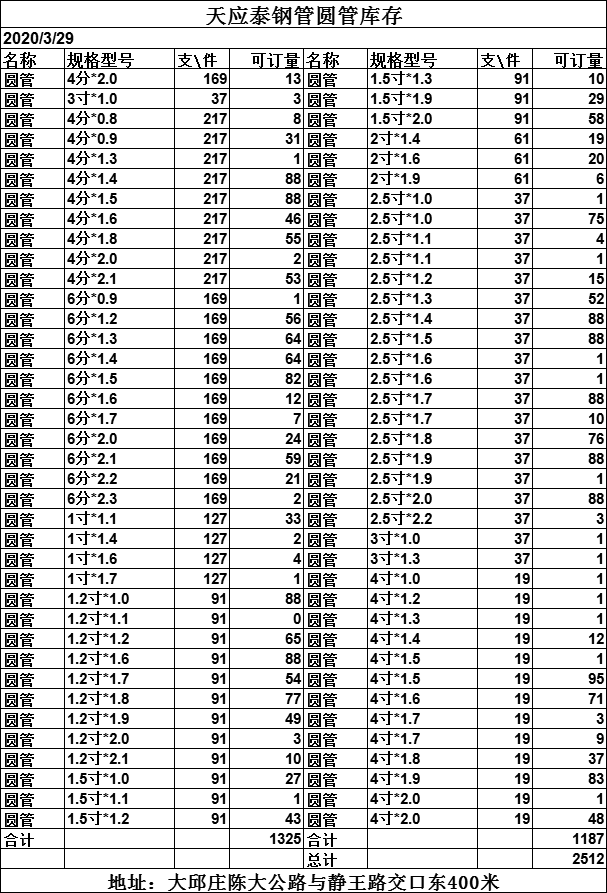 天应泰钢管圆管库存

2020/3/29

| 名称 | 规格型号 | 支\件 | 可订量 | 名称 | 规格型号 | 支\件 | 可订量 |
|---|---|---|---|---|---|---|---|
| 圆管 | 4分*2.0 | 169 | 13 | 圆管 | 1.5寸*1.3 | 91 | 10 |
| 圆管 | 3寸*1.0 | 37 | 3 | 圆管 | 1.5寸*1.9 | 91 | 29 |
| 圆管 | 4分*0.8 | 217 | 8 | 圆管 | 1.5寸*2.0 | 91 | 58 |
| 圆管 | 4分*0.9 | 217 | 31 | 圆管 | 2寸*1.4 | 61 | 19 |
| 圆管 | 4分*1.3 | 217 | 1 | 圆管 | 2寸*1.6 | 61 | 20 |
| 圆管 | 4分*1.4 | 217 | 88 | 圆管 | 2寸*1.9 | 61 | 6 |
| 圆管 | 4分*1.5 | 217 | 88 | 圆管 | 2.5寸*1.0 | 37 | 1 |
| 圆管 | 4分*1.6 | 217 | 46 | 圆管 | 2.5寸*1.0 | 37 | 75 |
| 圆管 | 4分*1.8 | 217 | 55 | 圆管 | 2.5寸*1.1 | 37 | 4 |
| 圆管 | 4分*2.0 | 217 | 2 | 圆管 | 2.5寸*1.1 | 37 | 1 |
| 圆管 | 4分*2.1 | 217 | 53 | 圆管 | 2.5寸*1.2 | 37 | 15 |
| 圆管 | 6分*0.9 | 169 | 1 | 圆管 | 2.5寸*1.3 | 37 | 52 |
| 圆管 | 6分*1.2 | 169 | 56 | 圆管 | 2.5寸*1.4 | 37 | 88 |
| 圆管 | 6分*1.3 | 169 | 64 | 圆管 | 2.5寸*1.5 | 37 | 88 |
| 圆管 | 6分*1.4 | 169 | 64 | 圆管 | 2.5寸*1.6 | 37 | 1 |
| 圆管 | 6分*1.5 | 169 | 82 | 圆管 | 2.5寸*1.6 | 37 | 1 |
| 圆管 | 6分*1.6 | 169 | 12 | 圆管 | 2.5寸*1.7 | 37 | 88 |
| 圆管 | 6分*1.7 | 169 | 7 | 圆管 | 2.5寸*1.7 | 37 | 10 |
| 圆管 | 6分*2.0 | 169 | 24 | 圆管 | 2.5寸*1.8 | 37 | 76 |
| 圆管 | 6分*2.1 | 169 | 59 | 圆管 | 2.5寸*1.9 | 37 | 88 |
| 圆管 | 6分*2.2 | 169 | 21 | 圆管 | 2.5寸*1.9 | 37 | 1 |
| 圆管 | 6分*2.3 | 169 | 2 | 圆管 | 2.5寸*2.0 | 37 | 88 |
| 圆管 | 1寸*1.1 | 127 | 33 | 圆管 | 2.5寸*2.2 | 37 | 3 |
| 圆管 | 1寸*1.4 | 127 | 2 | 圆管 | 3寸*1.0 | 37 | 1 |
| 圆管 | 1寸*1.6 | 127 | 4 | 圆管 | 3寸*1.3 | 37 | 1 |
| 圆管 | 1寸*1.7 | 127 | 1 | 圆管 | 4寸*1.0 | 19 | 1 |
| 圆管 | 1.2寸*1.0 | 91 | 88 | 圆管 | 4寸*1.2 | 19 | 1 |
| 圆管 | 1.2寸*1.1 | 91 | 0 | 圆管 | 4寸*1.3 | 19 | 1 |
| 圆管 | 1.2寸*1.2 | 91 | 65 | 圆管 | 4寸*1.4 | 19 | 12 |
| 圆管 | 1.2寸*1.6 | 91 | 88 | 圆管 | 4寸*1.5 | 19 | 1 |
| 圆管 | 1.2寸*1.7 | 91 | 54 | 圆管 | 4寸*1.5 | 19 | 95 |
| 圆管 | 1.2寸*1.8 | 91 | 77 | 圆管 | 4寸*1.6 | 19 | 71 |
| 圆管 | 1.2寸*1.9 | 91 | 49 | 圆管 | 4寸*1.7 | 19 | 3 |
| 圆管 | 1.2寸*2.0 | 91 | 3 | 圆管 | 4寸*1.7 | 19 | 9 |
| 圆管 | 1.2寸*2.1 | 91 | 10 | 圆管 | 4寸*1.8 | 19 | 37 |
| 圆管 | 1.5寸*1.0 | 91 | 27 | 圆管 | 4寸*1.9 | 19 | 83 |
| 圆管 | 1.5寸*1.1 | 91 | 1 | 圆管 | 4寸*2.0 | 19 | 1 |
| 圆管 | 1.5寸*1.2 | 91 | 43 | 圆管 | 4寸*2.0 | 19 | 48 |
| 合计 | | | 1325 | 合计 | | | 1187 |
| | | | | 总计 | | | 2512 |

地址：大邱庄陈大公路与静王路交口东400米